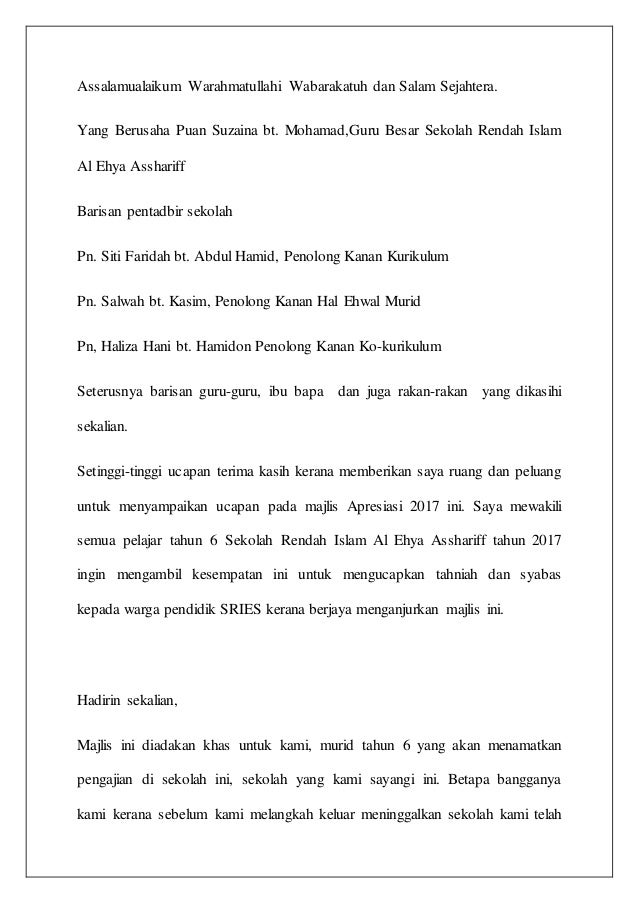 Assalamualaikum Warahmatullahi Wabarakatuh dan Salam Sejahtera.

Yang Berusaha Puan Suzaina bt. Mohamad,Guru Besar Sekolah Rendah Islam Al Ehya Asshariff

Barisan pentadbir sekolah

Pn. Siti Faridah bt. Abdul Hamid, Penolong Kanan Kurikulum

Pn. Salwah bt. Kasim, Penolong Kanan Hal Ehwal Murid

Pn, Haliza Hani bt. Hamidon Penolong Kanan Ko-kurikulum

Seterusnya barisan guru-guru, ibu bapa dan juga rakan-rakan yang dikasihi sekalian.

Setinggi-tinggi ucapan terima kasih kerana memberikan saya ruang dan peluang untuk menyampaikan ucapan pada majlis Apresiasi 2017 ini. Saya mewakili semua pelajar tahun 6 Sekolah Rendah Islam Al Ehya Asshariff tahun 2017 ingin mengambil kesempatan ini untuk mengucapkan tahniah dan syabas kepada warga pendidik SRIES kerana berjaya menganjurkan majlis ini.

Hadirin sekalian,

Majlis ini diadakan khas untuk kami, murid tahun 6 yang akan menamatkan pengajian di sekolah ini, sekolah yang kami sayangi ini. Betapa bangganya kami kerana sebelum kami melangkah keluar meninggalkan sekolah kami telah